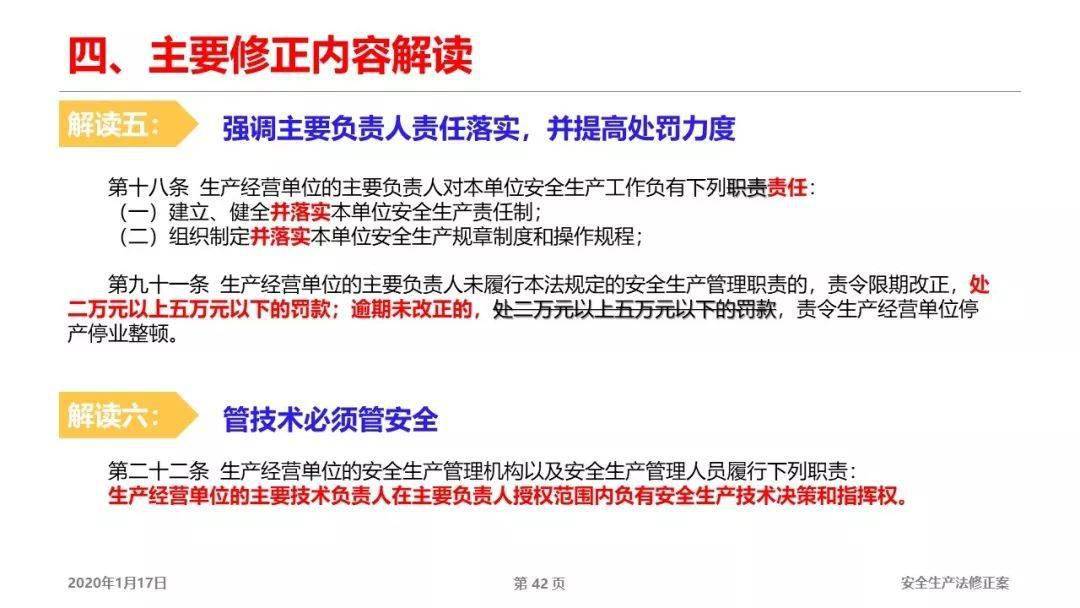 四、主要修正内容解读

解读五：

强调主要负责人责任落实，并提高处罚力度

第十八条 生产经营单位的主要负责人对本单位安全生产工作负有下列职责责任：
（一）建立、健全并落实本单位安全生产责任制；
（二）组织制定并落实本单位安全生产规章制度和操作规程；

第九十一条 生产经营单位的主要负责人未履行本法规定的安全生产管理职责的，责令限期改正，处二万元以上五万元以下的罚款；逾期未改正的，处二万元以上五万元以下的罚款，责令生产经营单位停产停业整顿。

解读六：

管技术必须管安全

第二十二条 生产经营单位的安全生产管理机构以及安全生产管理人员履行下列职责：
生产经营单位的主要技术负责人在主要负责人授权范围内负有安全生产技术决策和指挥权。

2020年1月17日

第 42 页

安全生产法修正案